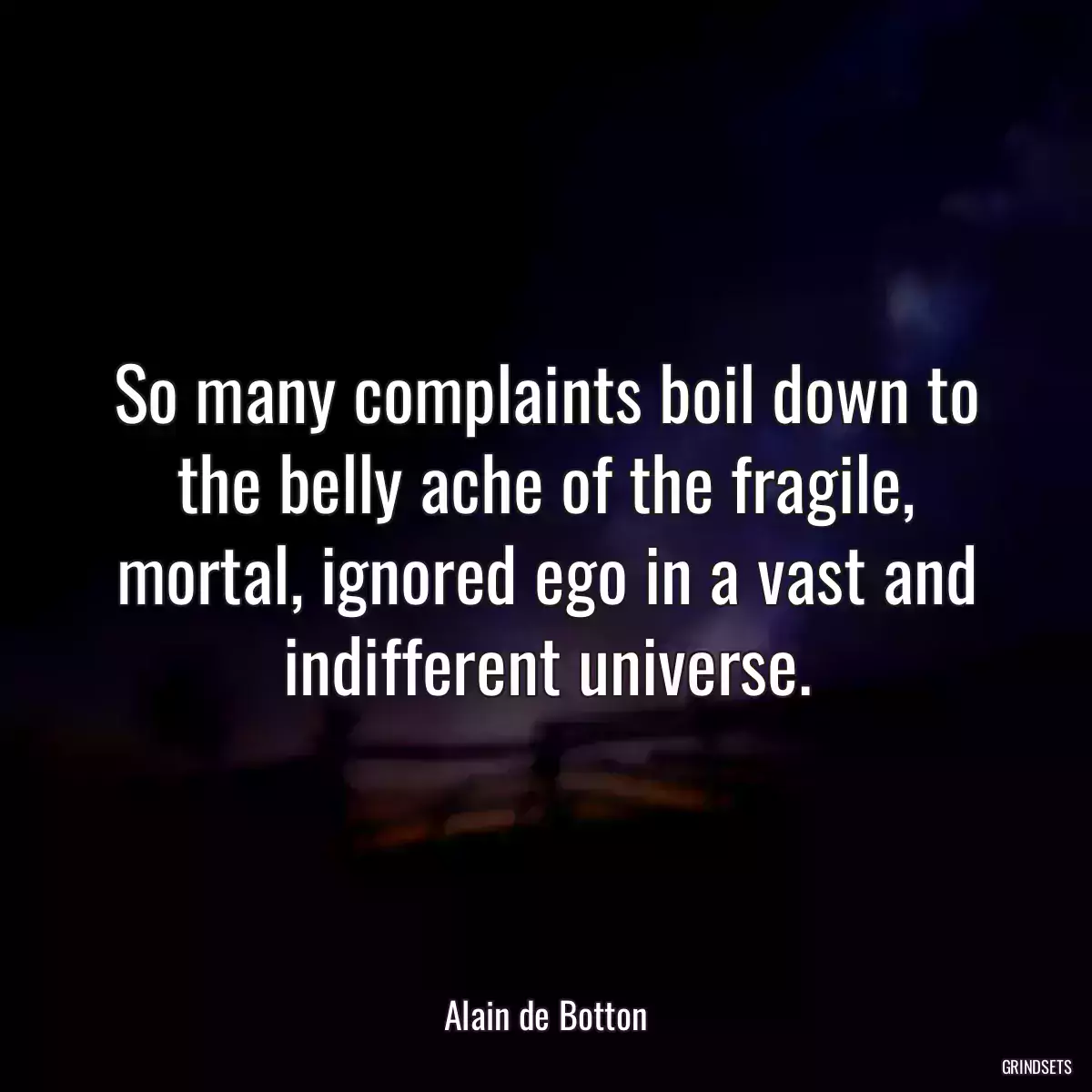 So many complaints boil down to the belly ache of the fragile, mortal, ignored ego in a vast and indifferent universe.

Alain de Botton

GRINDSETS